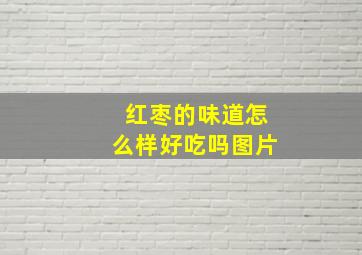 红枣的味道怎么样好吃吗图片